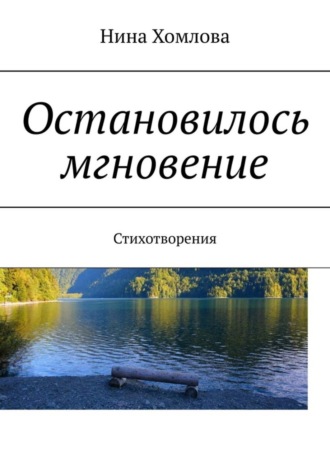 Нина Хомлова

Остановилось мгновение

Стихотворения